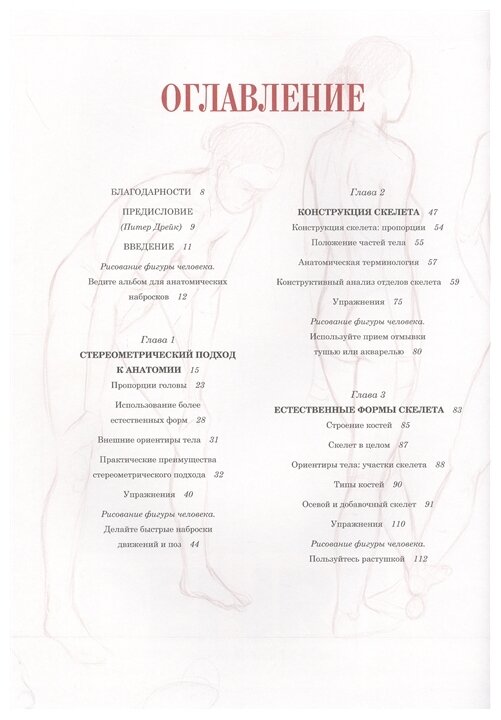 ОГЛАВЛЕНИЕ

БЛАГОДАРНОСТИ 8

ПРЕДИСЛОВИЕ (Питер Дрейк) 9

ВВЕДЕНИЕ 11

Рисование фигуры человека. Ведите альбом для анатомических набросков 12

Глава 1

СТЕРЕОМЕТРИЧЕСКИЙ ПОДХОД К АНАТОМИИ 15

Пропорции головы 23

Использование более естественных форм 28

Внешние ориентиры тела 31

Практические преимущества стереометрического подхода 32

Упражнения 40

Рисование фигуры человека. Делайте быстрые наброски движений и поз 44

Глава 2

КОНСТРУКЦИЯ СКЕЛЕТА 47

Конструкция скелета: пропорции 54

Положение частей тела 55

Анатомическая терминология 57

Конструктивный анализ отделов скелета 59

Упражнения 75

Рисование фигуры человека. Используйте прием отмывки тушью или акварелью 80

Глава 3

ЕСТЕСТВЕННЫЕ ФОРМЫ СКЕЛЕТА 83

Строение костей 85

Скелет в целом 87

Ориентиры тела: участки скелета 88

Типы костей 90

Осевой и добавочный скелет 91

Упражнения 110

Рисование фигуры человека. Пользуйтесь растушкой 112